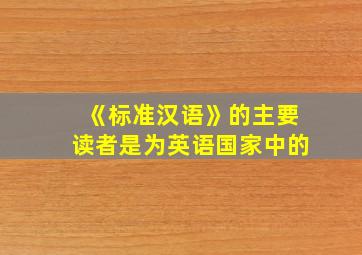 《标准汉语》的主要读者是为英语国家中的